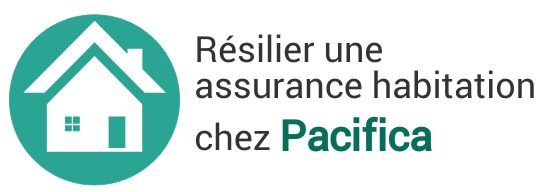 Résilier une assurance habitation chez Pacifica